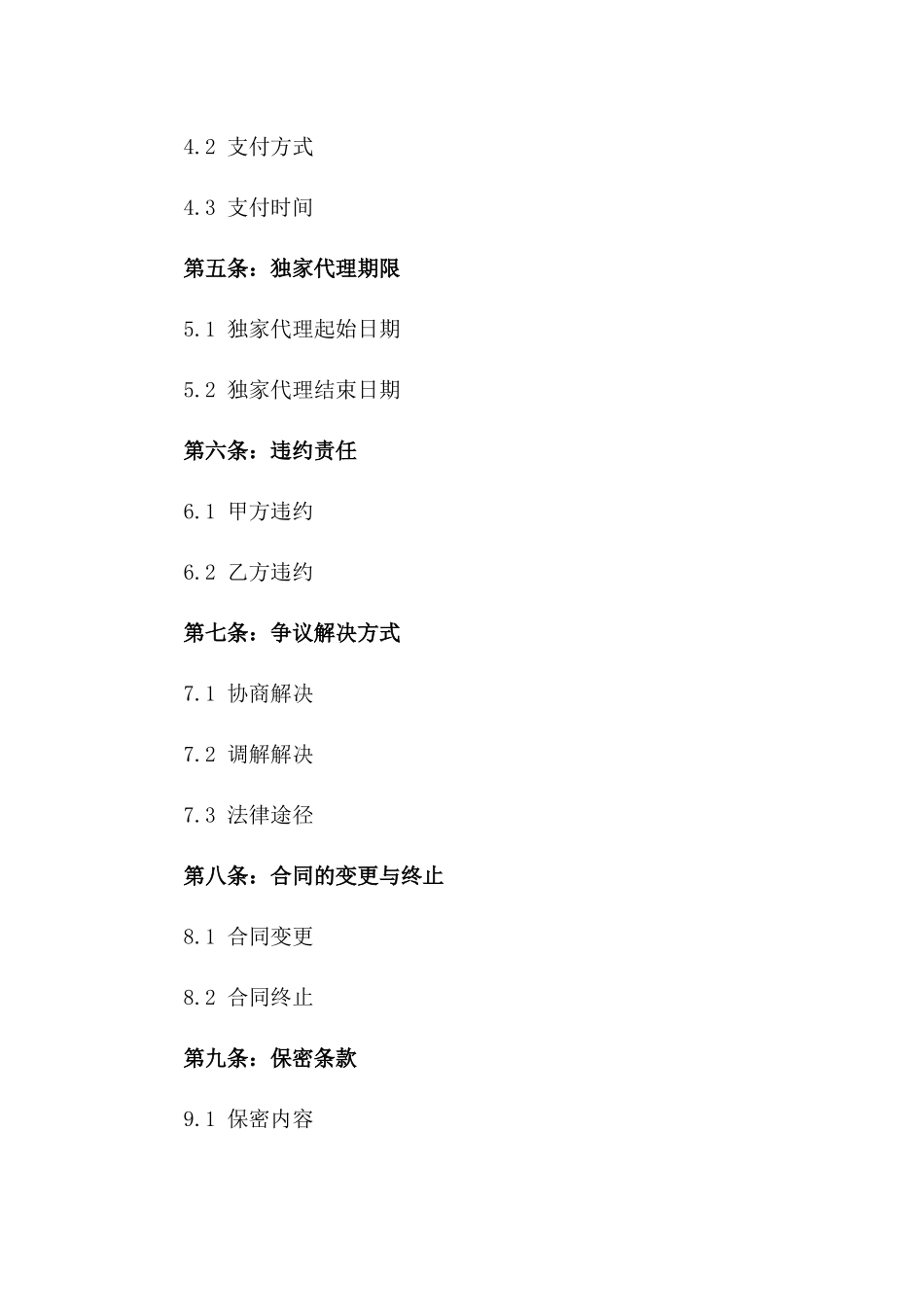 4.2 支付方式

4.3 支付时间

第五条：独家代理期限

5.1 独家代理起始日期

5.2 独家代理结束日期

第六条：违约责任

6.1 甲方违约

6.2 乙方违约

第七条：争议解决方式

7.1 协商解决

7.2 调解解决

7.3 法律途径

第八条：合同的变更与终止

8.1 合同变更

8.2 合同终止

第九条：保密条款

9.1 保密内容